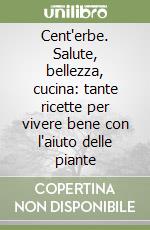 unilibro

Cent'erbe. Salute, bellezza, cucina: tante ricette per vivere bene con l'aiuto delle piante

COPERTINA NON DISPONIBILE